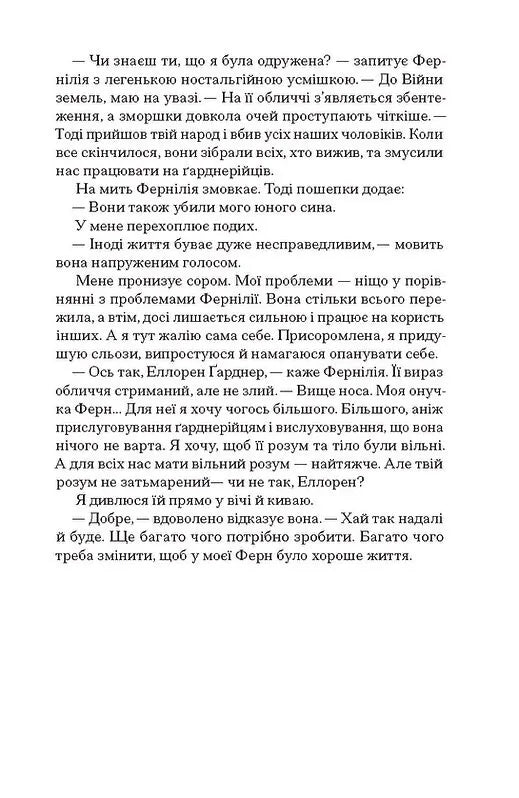 — Чи знаєш ти, що я була одружена? — запитує Фернілія з легенькою ностальгійною усмішкою. — До Війни земель, маю на увазі. — На її обличчі з'являється збентеження, а зморшки довкола очей проступають чіткіше. — Тоді прийшов твій народ і вбив усіх наших чоловіків. Коли все скінчилося, вони зібрали всіх, хто вижив, та змусили нас працювати на ґарднерійців.

На мить Фернілія змовкає. Тоді пошепки додає:

— Вони також убили мого юного сина.

У мене перехоплює подих.

— Іноді життя буває дуже несправедливим, — мовить вона напруженим голосом.

Мене пронизує сором. Мої проблеми — ніщо у порівнянні з проблемами Фернілії. Вона стільки всього пережила, а втім, досі лишається сильною і працює на користь інших. А я тут жалію сама себе. Присоромлена, я придушую сльози, випростуюся й намагаюся опанувати себе.

— Ось так, Еллорен Ґарднер, — каже Фернілія. Її вираз обличчя стриманий, але не злий. — Вище носа. Моя онучка Ферн... Для неї я хочу чогось більшого. Більшого, аніж прислуговування ґарднерійцям і вислуховування, що вона нічого не варта. Я хочу, щоб її розум та тіло були вільні. А для всіх нас мати вільний розум — найтяжче. Але твій розум не затьмарений— чи не так, Еллорен?

Я дивлюся їй прямо у вічі й киваю.

— Добре, — вдоволено відказує вона. — Хай так надалі й буде. Ще багато чого потрібно зробити. Багато чого треба змінити, щоб у моєї Ферн було хороше життя.